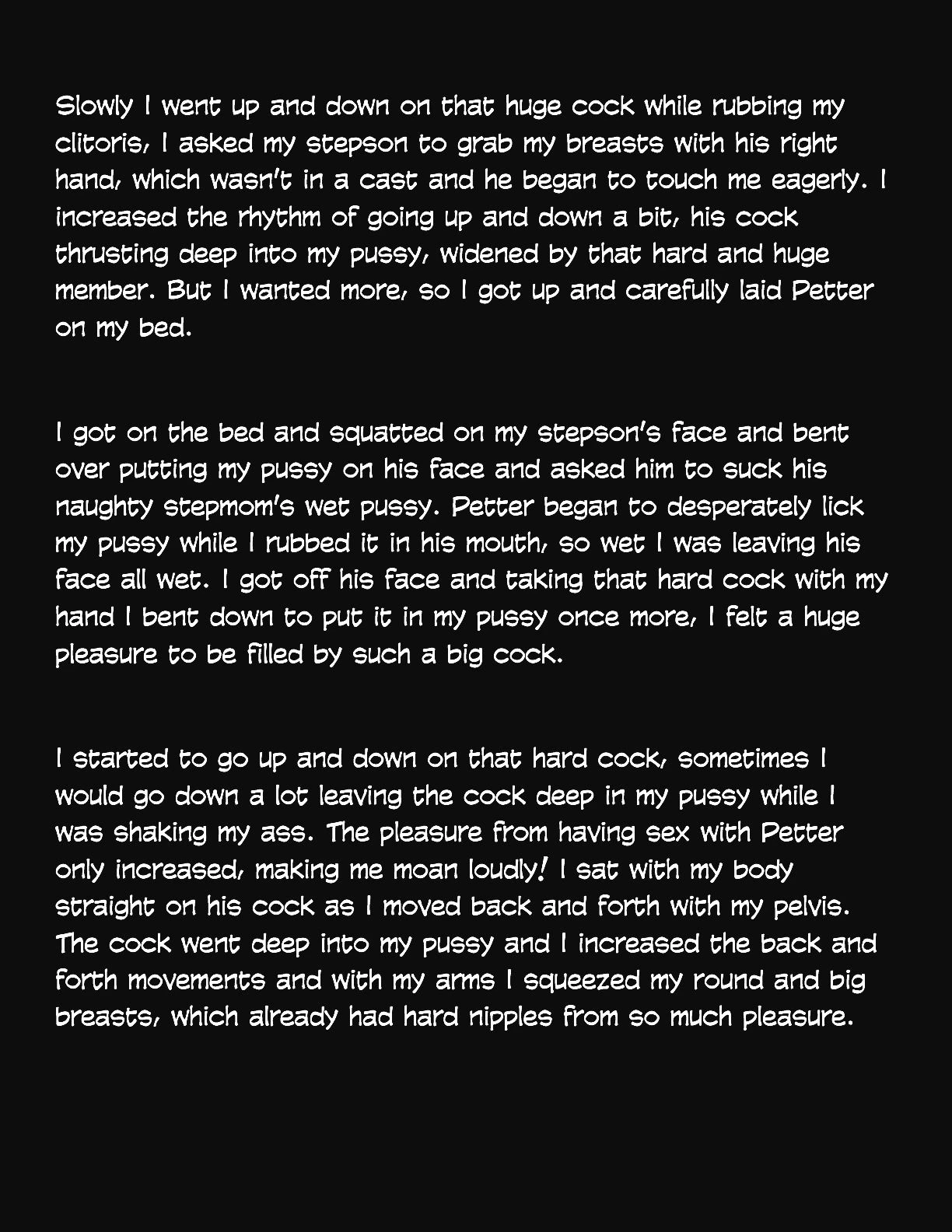 Slowly I went up and down on that huge cock while rubbing my clitoris, I asked my stepson to grab my breasts with his right hand, which wasn't in a cast and he began to touch me eagerly. I increased the rhythm of going up and down a bit, his cock thrusting deep into my pussy, widened by that hard and huge member. But I wanted more, so I got up and carefully laid Petter on my bed.

I got on the bed and squatted on my stepson's face and bent over putting my pussy on his face and asked him to suck his naughty stepmom's wet pussy. Petter began to desperately lick my pussy while I rubbed it in his mouth, so wet I was leaving his face all wet. I got off his face and taking that hard cock with my hand I bent down to put it in my pussy once more, I felt a huge pleasure to be filled by such a big cock.

I started to go up and down on that hard cock, sometimes I would go down a lot leaving the cock deep in my pussy while I was shaking my ass. The pleasure from having sex with Petter only increased, making me moan loudly! I sat with my body straight on his cock as I moved back and forth with my pelvis. The cock went deep into my pussy and I increased the back and forth movements and with my arms I squeezed my round and big breasts, which already had hard nipples from so much pleasure.